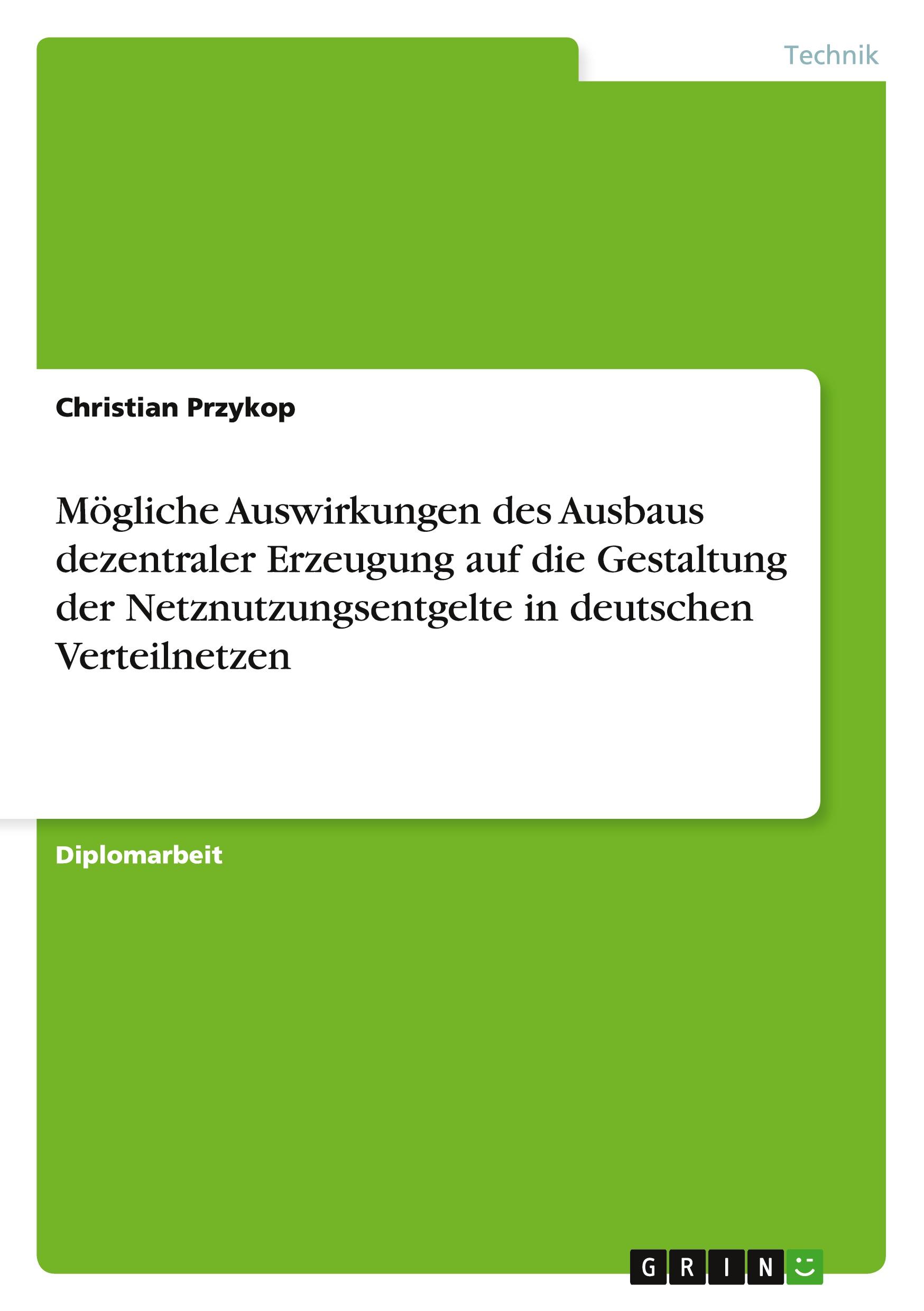 Technik

Christian Przykop

Mögliche Auswirkungen des Ausbaus dezentraler Erzeugung auf die Gestaltung der Netznutzungsentgelte in deutschen Verteilnetzen

Diplomarbeit

GRIN